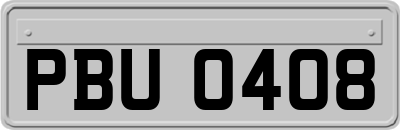 PBU 0408